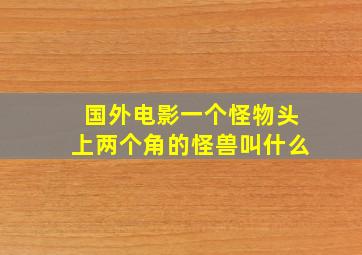 国外电影一个怪物头上两个角的怪兽叫什么